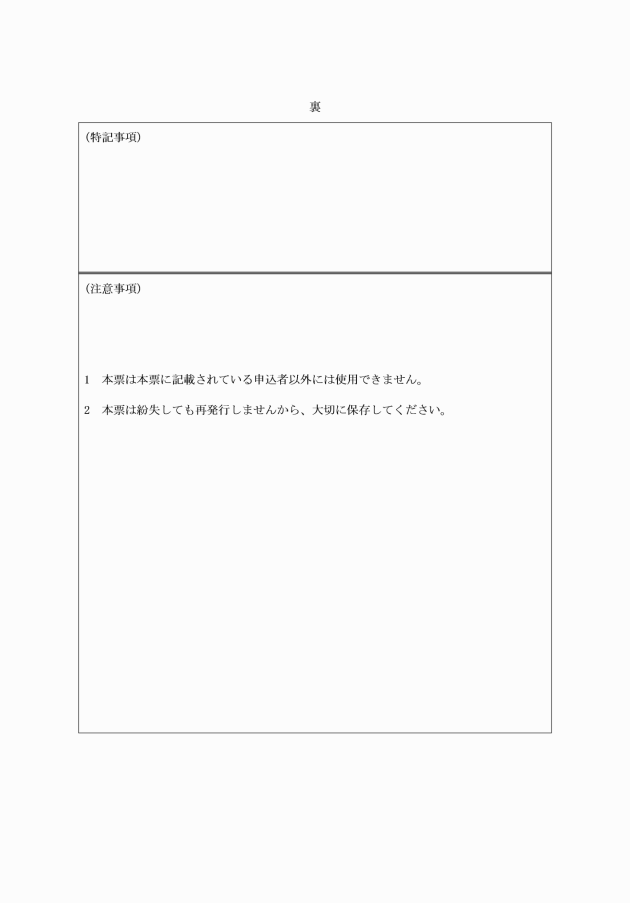 裏

(特記事項)

(注意事項)

1　本票は本票に記載されている申込者以外には使用できません。

2　本票は紛失しても再発行しませんから、大切に保存してください。